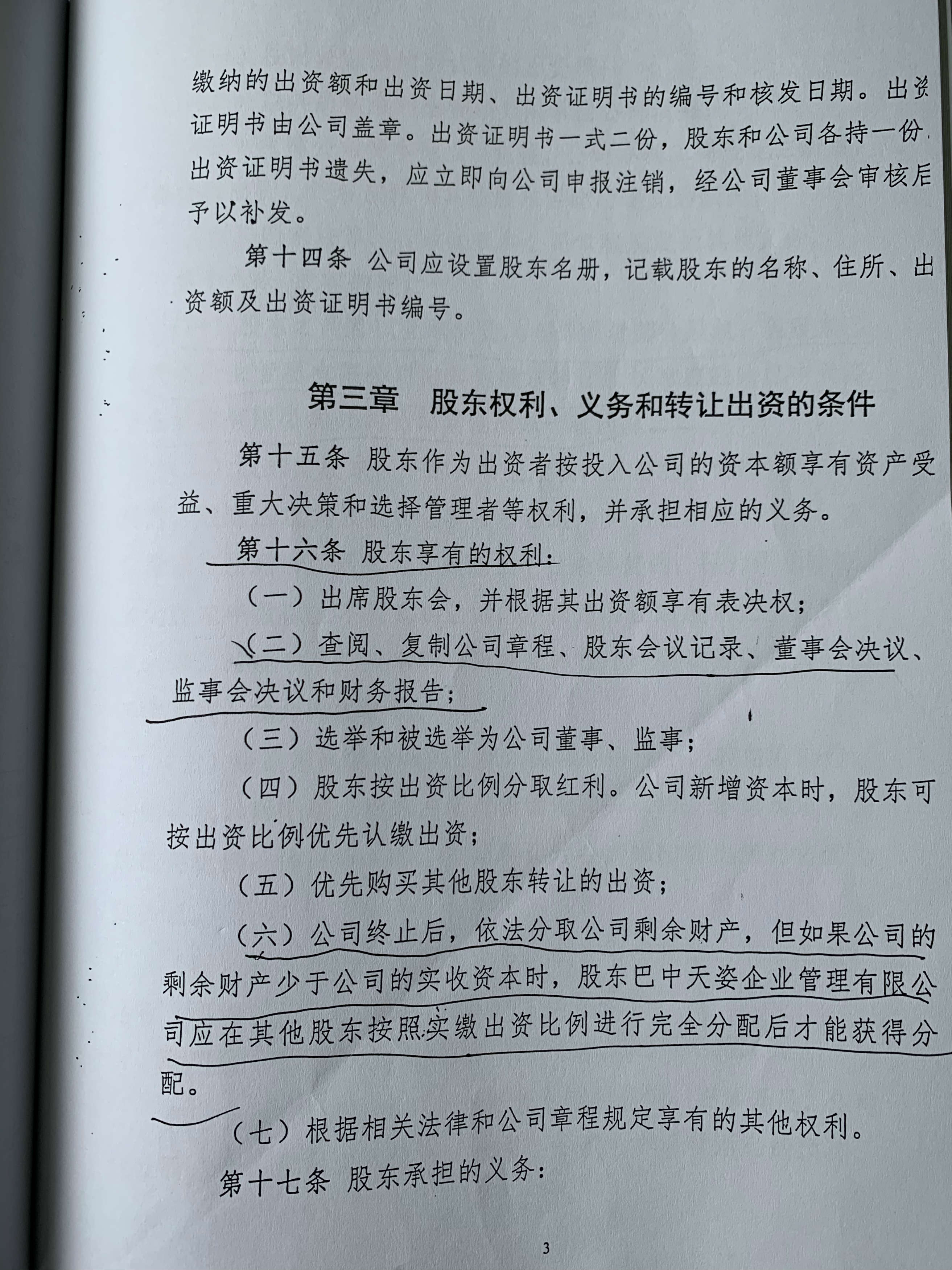 缴纳的出资额和出资日期、出资证明书的编号和核发日期。出资证明书由公司盖章。出资证明书一式二份，股东和公司各持一份。出资证明书遗失，应立即向公司申报注销，经公司董事会审核后予以补发。

第十四条 公司应设置股东名册，记载股东的名称、住所、出资额及出资证明书编号。

第三章 股东权利、义务和转让出资的条件

第十五条 股东作为出资者按投入公司的资本额享有资产受益、重大决策和选择管理者等权利，并承担相应的义务。

第十六条 股东享有的权利：

（一）出席股东会，并根据其出资额享有表决权；

（二）查阅、复制公司章程、股东会议记录、董事会决议、监事会决议和财务报告；

（三）选举和被选举为公司董事、监事；

（四）股东按出资比例分取红利。公司新增资本时，股东可按出资比例优先认缴出资；

（五）优先购买其他股东转让的出资；

（六）公司终止后，依法分取公司剩余财产，但如果公司的剩余财产少于公司的实收资本时，股东巴中天姿企业管理有限公司应在其他股东按照实缴出资比例进行完全分配后才能获得分配。

（七）根据相关法律和公司章程规定享有的其他权利。

第十七条 股东承担的义务：

3